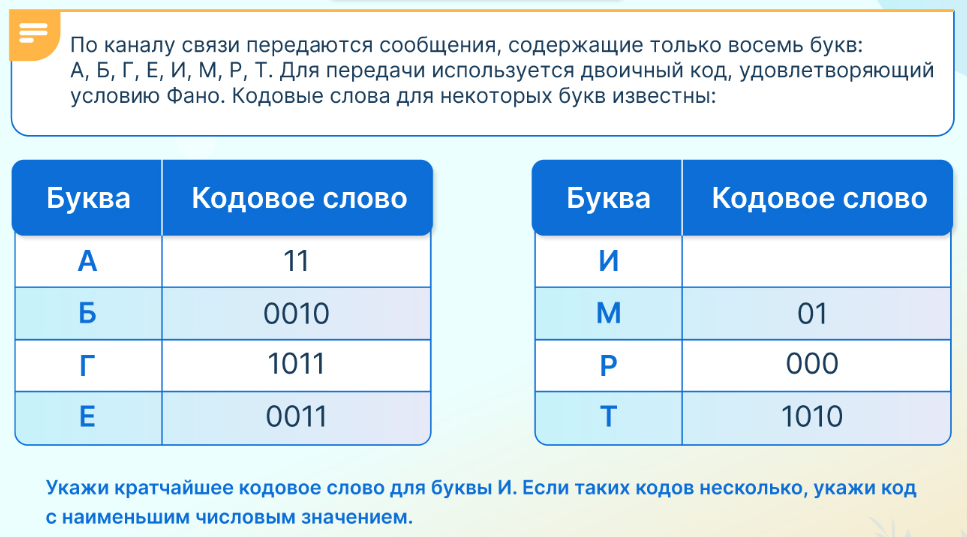 По каналу связи передаются сообщения, содержащие только восемь букв: А, Б, Г, Е, И, М, Р, Т. Для передачи используется двоичный код, удовлетворяющий условию Фано. Кодовые слова для некоторых букв известны:

| Буква | Кодовое слово |
|---|---|
| А | 11 |
| Б | 0010 |
| Г | 1011 |
| Е | 0011 |

| Буква | Кодовое слово |
|---|---|
| И | |
| М | 01 |
| Р | 000 |
| Т | 1010 |

Укажи кратчайшее кодовое слово для буквы И. Если таких кодов несколько, укажи код с наименьшим числовым значением.